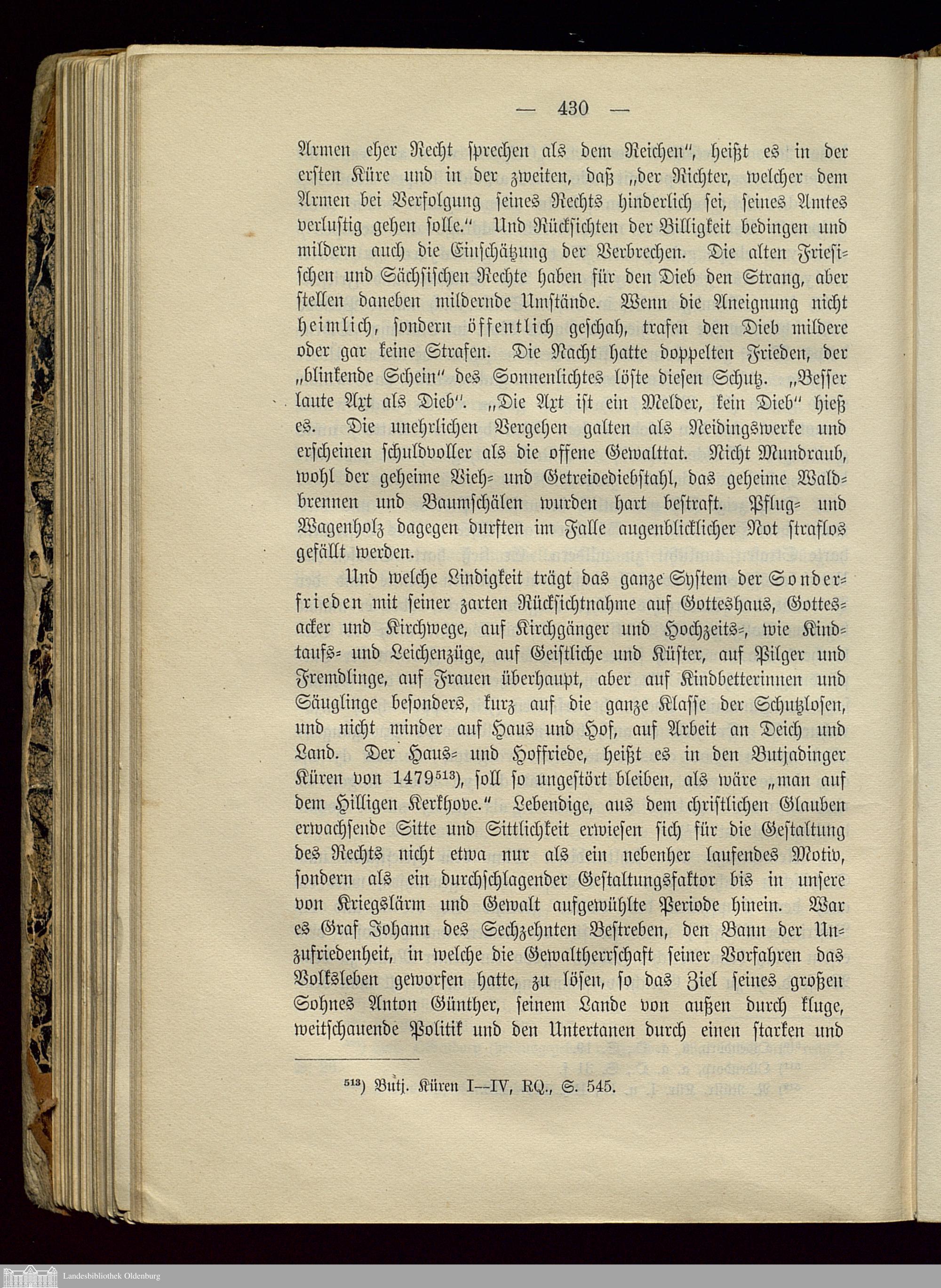 — 430 —

Armen eher Recht sprechen als dem Reichen", heißt es in der ersten Küre und in der zweiten, daß „der Richter, welcher dem Armen bei Verfolgung seines Rechts hinderlich sei, seines Amtes verlustig gehen solle." Und Rücksichten der Billigkeit bedingen und mildern auch die Einschätzung der Verbrechen. Die alten Friesischen und Sächsischen Rechte haben für den Dieb den Strang, aber stellen daneben mildernde Umstände. Wenn die Aneignung nicht heimlich, sondern öffentlich geschah, trafen den Dieb mildere oder gar keine Strafen. Die Nacht hatte doppelten Frieden, der „blinkende Schein" des Sonnenlichtes löste diesen Schutz. „Besser laute Axt als Dieb". „Die Axt ist ein Melder, kein Dieb" hieß es. Die unehrlichen Vergehen galten als Neidingswerke und erscheinen schuldvoller als die offene Gewalttat. Nicht Mundraub, wohl der geheime Vieh- und Getreidediebstahl, das geheime Waldbrennen und Baumschälen wurden hart bestraft. Pflug- und Wagenholz dagegen durften im Falle augenblicklicher Not straflos gefällt werden.

Und welche Lindigkeit trägt das ganze System der Sonderfrieden mit seiner zarten Rücksichtnahme auf Gotteshaus, Gottesacker und Kirchwege, auf Kirchgänger und Hochzeits-, wie Kindtaufs- und Leichenzüge, auf Geistliche und Küster, auf Pilger und Fremdlinge, auf Frauen überhaupt, aber auf Kindbetterinnen und Säuglinge besonders, kurz auf die ganze Klasse der Schutzlosen, und nicht minder auf Haus und Hof, auf Arbeit an Deich und Land. Der Haus- und Hoffriede, heißt es in den Butjadinger Küren von 1479$^{513}$), soll so ungestört bleiben, als wäre „man auf dem Hilligen Kerkhove." Lebendige, aus dem christlichen Glauben erwachsende Sitte und Sittlichkeit erwiesen sich für die Gestaltung des Rechts nicht etwa nur als ein nebenher laufendes Motiv, sondern als ein durchschlagender Gestaltungsfaktor bis in unsere von Kriegslärm und Gewalt aufgewühlte Periode hinein. War es Graf Johann des Sechzehnten Bestreben, den Bann der Unzufriedenheit, in welche die Gewaltherrschaft seiner Vorfahren das Volksleben geworfen hatte, zu lösen, so das Ziel seines großen Sohnes Anton Günther, seinem Lande von außen durch kluge, weitschauende Politik und den Untertanen durch einen starken und

$^{513}$) Butj. Küren I—IV, RQ., S. 545.

Landesbibliothek Oldenburg